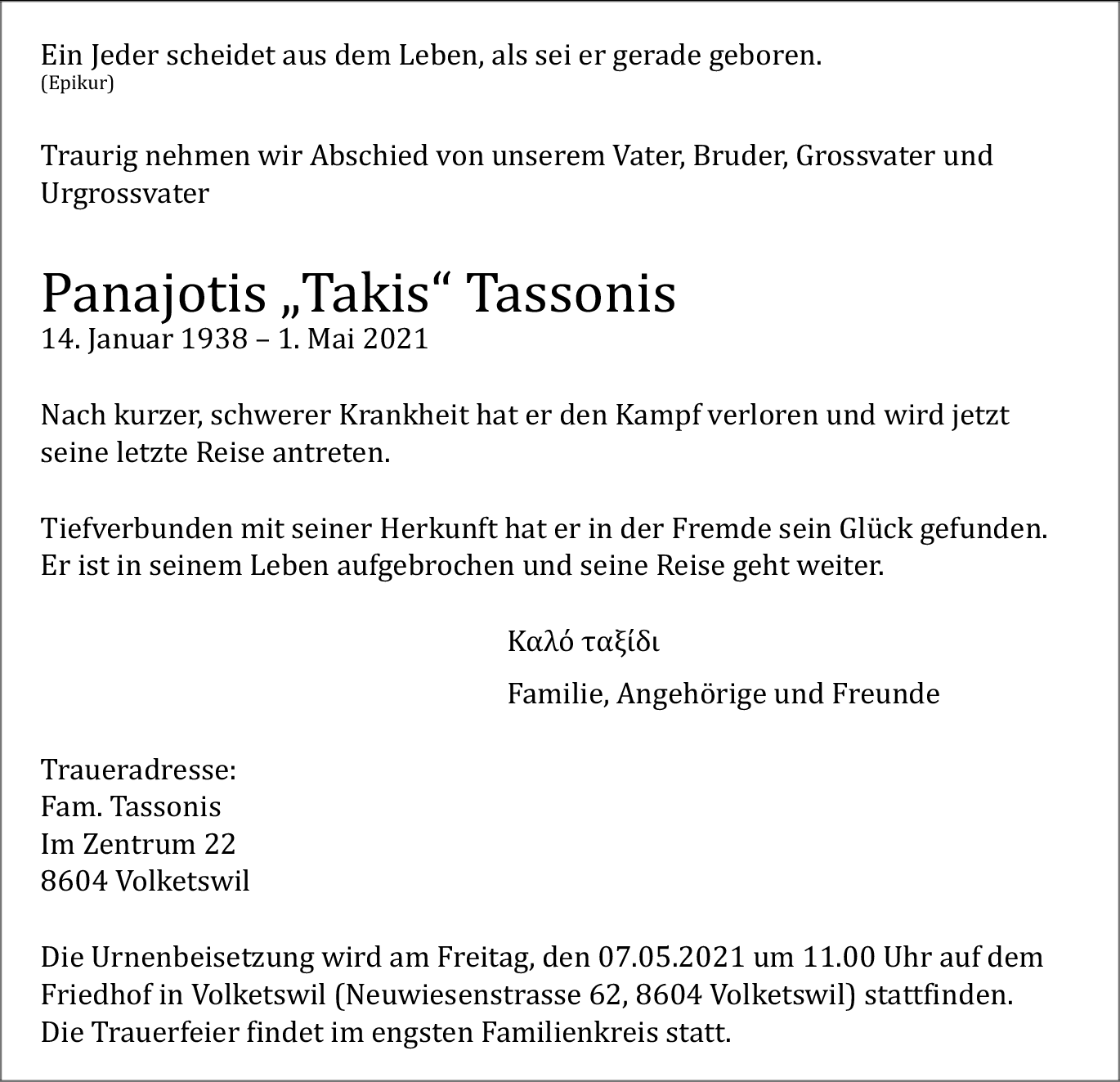 Ein Jeder scheidet aus dem Leben, als sei er gerade geboren.
(Epikur)

Traurig nehmen wir Abschied von unserem Vater, Bruder, Grossvater und Urgrossvater

Panajotis „Takis“ Tassonis
14. Januar 1938 – 1. Mai 2021

Nach kurzer, schwerer Krankheit hat er den Kampf verloren und wird jetzt seine letzte Reise antreten.

Tiefverbunden mit seiner Herkunft hat er in der Fremde sein Glück gefunden. Er ist in seinem Leben aufgebrochen und seine Reise geht weiter.

Καλό ταξίδι

Familie, Angehörige und Freunde

Traueradresse:
Fam. Tassonis
Im Zentrum 22
8604 Volketswil

Die Urnenbeisetzung wird am Freitag, den 07.05.2021 um 11.00 Uhr auf dem Friedhof in Volketswil (Neuwiesenstrasse 62, 8604 Volketswil) stattfinden. Die Trauerfeier findet im engsten Familienkreis statt.